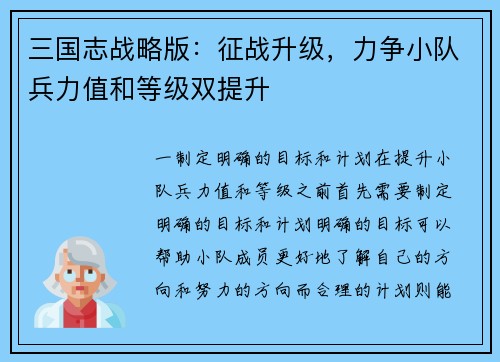 三国志战略版：征战升级，力争小队兵力值和等级双提升

一制定明确的目标和计划在提升小队兵力值和等级之前首先需要制定明确的目标和计划明确的目标可以帮助小队成员更好地了解自己的方向和努力的方向而合理的计划则能